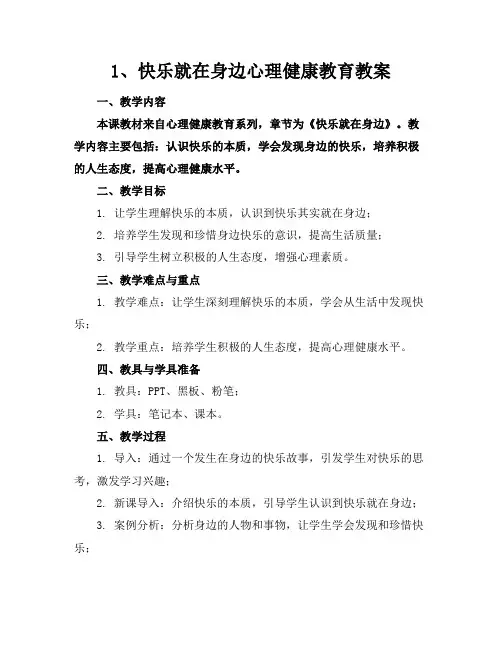 1、快乐就在身边心理健康教育教案

一、教学内容

本课教材来自心理健康教育系列，章节为《快乐就在身边》。教学内容主要包括：认识快乐的本质，学会发现身边的快乐，培养积极的人生态度，提高心理健康水平。

二、教学目标

1. 让学生理解快乐的本质，认识到快乐其实就在身边；

2. 培养学生发现和珍惜身边快乐的意识，提高生活质量；

3. 引导学生树立积极的人生态度，增强心理素质。

三、教学难点与重点

1. 教学难点：让学生深刻理解快乐的本质，学会从生活中发现快乐；

2. 教学重点：培养学生积极的人生态度，提高心理健康水平。

四、教具与学具准备

1. 教具：PPT、黑板、粉笔；

2. 学具：笔记本、课本。

五、教学过程

1. 导入：通过一个发生在身边的快乐故事，引发学生对快乐的思考，激发学习兴趣；

2. 新课导入：介绍快乐的本质，引导学生认识到快乐就在身边；

3. 案例分析：分析身边的人物和事物，让学生学会发现和珍惜快乐；